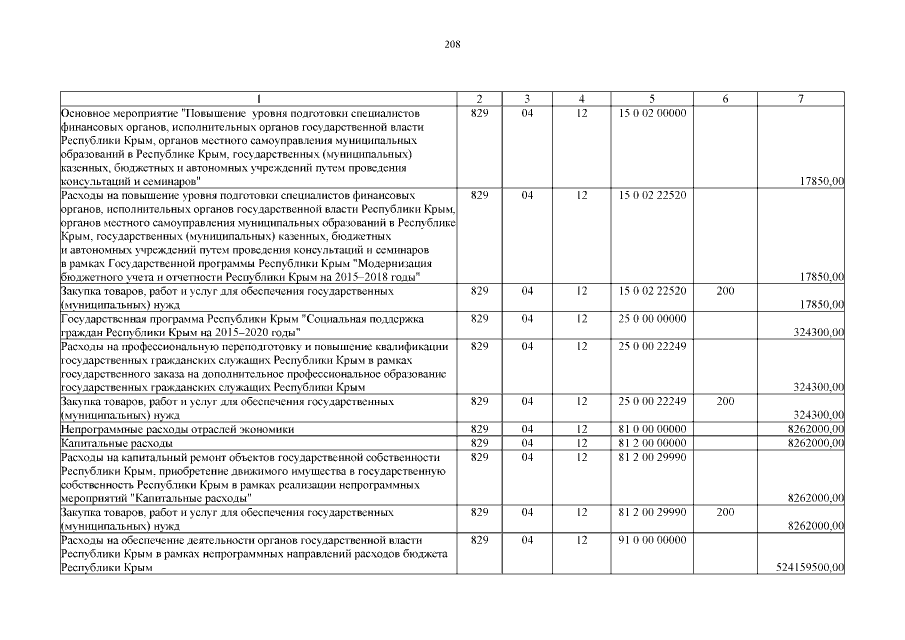 208

| 1 | 2 | 3 | 4 | 5 | 6 | 7 |
|---|---|---|---|---|---|---|
| Основное мероприятие "Повышение уровня подготовки специалистов финансовых органов, исполнительных органов государственной власти Республики Крым, органов местного самоуправления муниципальных образований в Республике Крым, государственных (муниципальных) казенных, бюджетных и автономных учреждений путем проведения консультаций и семинаров" | 829 | 04 | 12 | 15 0 02 00000 | | 17850,00 |
| Расходы на повышение уровня подготовки специалистов финансовых органов, исполнительных органов государственной власти Республики Крым, органов местного самоуправления муниципальных образований в Республике Крым, государственных (муниципальных) казенных, бюджетных и автономных учреждений путем проведения консультаций и семинаров в рамках Государственной программы Республики Крым "Модернизация бюджетного учета и отчетности Республики Крым на 2015–2018 годы" | 829 | 04 | 12 | 15 0 02 22520 | | 17850,00 |
| Закупка товаров, работ и услуг для обеспечения государственных (муниципальных) нужд | 829 | 04 | 12 | 15 0 02 22520 | 200 | 17850,00 |
| Государственная программа Республики Крым "Социальная поддержка граждан Республики Крым на 2015–2020 годы" | 829 | 04 | 12 | 25 0 00 00000 | | 324300,00 |
| Расходы на профессиональную переподготовку и повышение квалификации государственных гражданских служащих Республики Крым в рамках государственного заказа на дополнительное профессиональное образование государственных гражданских служащих Республики Крым | 829 | 04 | 12 | 25 0 00 22249 | | 324300,00 |
| Закупка товаров, работ и услуг для обеспечения государственных (муниципальных) нужд | 829 | 04 | 12 | 25 0 00 22249 | 200 | 324300,00 |
| Непрограммные расходы отраслей экономики | 829 | 04 | 12 | 81 0 00 00000 | | 8262000,00 |
| Капитальные расходы | 829 | 04 | 12 | 81 2 00 00000 | | 8262000,00 |
| Расходы на капитальный ремонт объектов государственной собственности Республики Крым, приобретение движимого имущества в государственную собственность Республики Крым в рамках реализации непрограммных мероприятий "Капитальные расходы" | 829 | 04 | 12 | 81 2 00 29990 | | 8262000,00 |
| Закупка товаров, работ и услуг для обеспечения государственных (муниципальных) нужд | 829 | 04 | 12 | 81 2 00 29990 | 200 | 8262000,00 |
| Расходы на обеспечение деятельности органов государственной власти Республики Крым в рамках непрограммных направлений расходов бюджета Республики Крым | 829 | 04 | 12 | 91 0 00 00000 | | 524159500,00 |